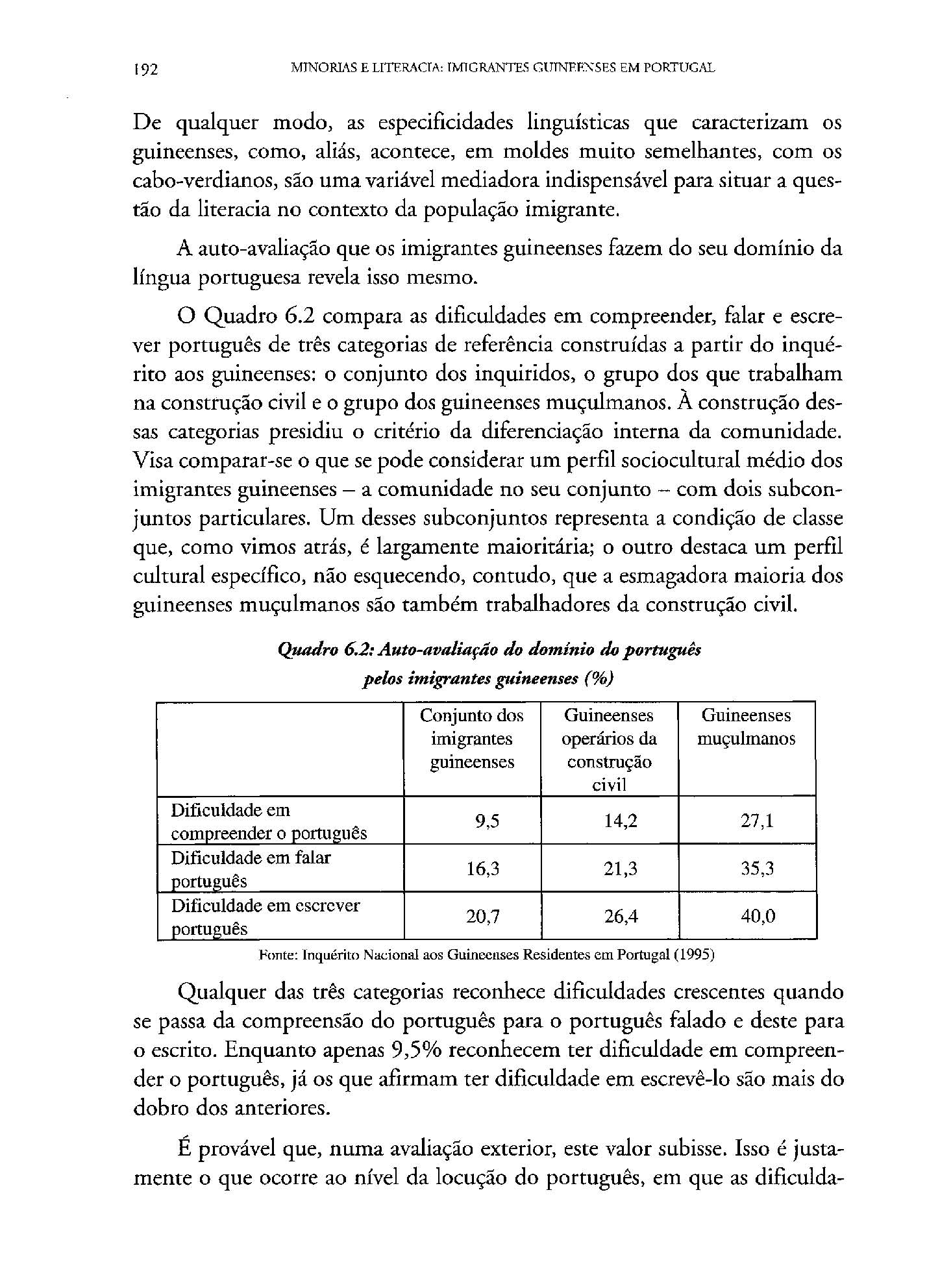 192 MINORIAS E LITERACIA: IMIGRANTES GUINEENSES EM PORTUGAL

De qualquer modo, as especificidades linguísticas que caracterizam os guineenses, como, aliás, acontece, em moldes muito semelhantes, com os cabo-verdianos, são uma variável mediadora indispensável para situar a questão da literacia no contexto da população imigrante.

A auto-avaliação que os imigrantes guineenses fazem do seu domínio da língua portuguesa revela isso mesmo.

O Quadro 6.2 compara as dificuldades em compreender, falar e escrever português de três categorias de referência construídas a partir do inquérito aos guineenses: o conjunto dos inquiridos, o grupo dos que trabalham na construção civil e o grupo dos guineenses muçulmanos. À construção dessas categorias presidiu o critério da diferenciação interna da comunidade. Visa comparar-se o que se pode considerar um perfil sociocultural médio dos imigrantes guineenses – a comunidade no seu conjunto – com dois subconjuntos particulares. Um desses subconjuntos representa a condição de classe que, como vimos atrás, é largamente maioritária; o outro destaca um perfil cultural específico, não esquecendo, contudo, que a esmagadora maioria dos guineenses muçulmanos são também trabalhadores da construção civil.

Quadro 6.2: Auto-avaliação do domínio do português pelos imigrantes guineenses (%)

| | Conjunto dos imigrantes guineenses | Guineenses operários da construção civil | Guineenses muçulmanos |
|---|---|---|---|
| Dificuldade em compreender o português | 9,5 | 14,2 | 27,1 |
| Dificuldade em falar português | 16,3 | 21,3 | 35,3 |
| Dificuldade em escrever português | 20,7 | 26,4 | 40,0 |

Fonte: Inquérito Nacional aos Guineenses Residentes em Portugal (1995)

Qualquer das três categorias reconhece dificuldades crescentes quando se passa da compreensão do português para o português falado e deste para o escrito. Enquanto apenas 9,5% reconhecem ter dificuldade em compreender o português, já os que afirmam ter dificuldade em escrevê-lo são mais do dobro dos anteriores.

É provável que, numa avaliação exterior, este valor subisse. Isso é justamente o que ocorre ao nível da locução do português, em que as dificulda-